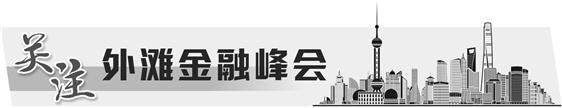 关注 外滩金融峰会